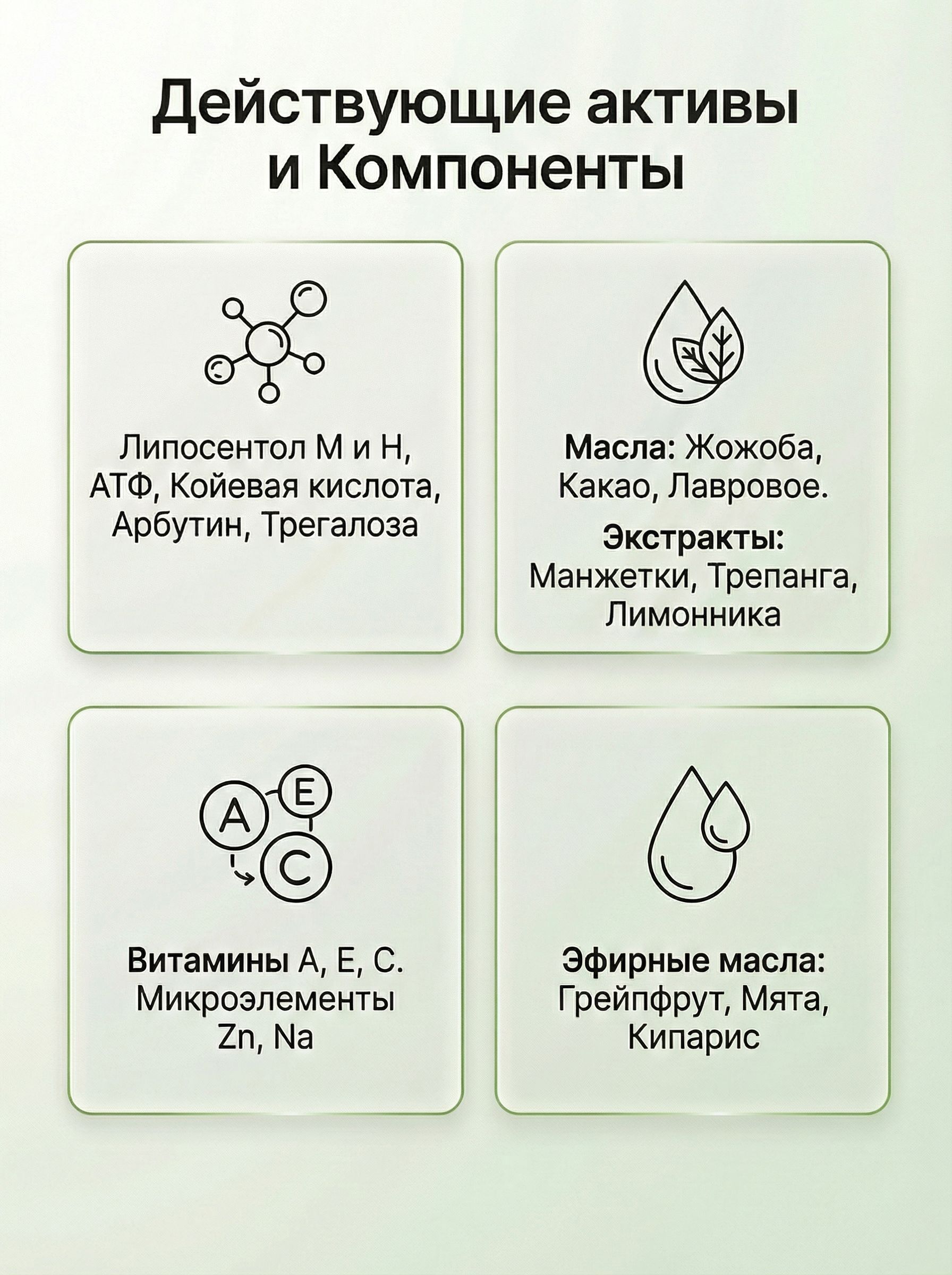 Действующие активы и Компоненты

Липосентол М и Н, АТФ, Койевая кислота, Арбутин, Трегалоза

Масла: Жожоба, Какао, Лавровое.

Экстракты: Манжетки, Трепанга, Лимонника

A E C

Витамины А, Е, С. Микроэлементы Zn, Na

Эфирные масла: Грейпфрут, Мята, Кипарис